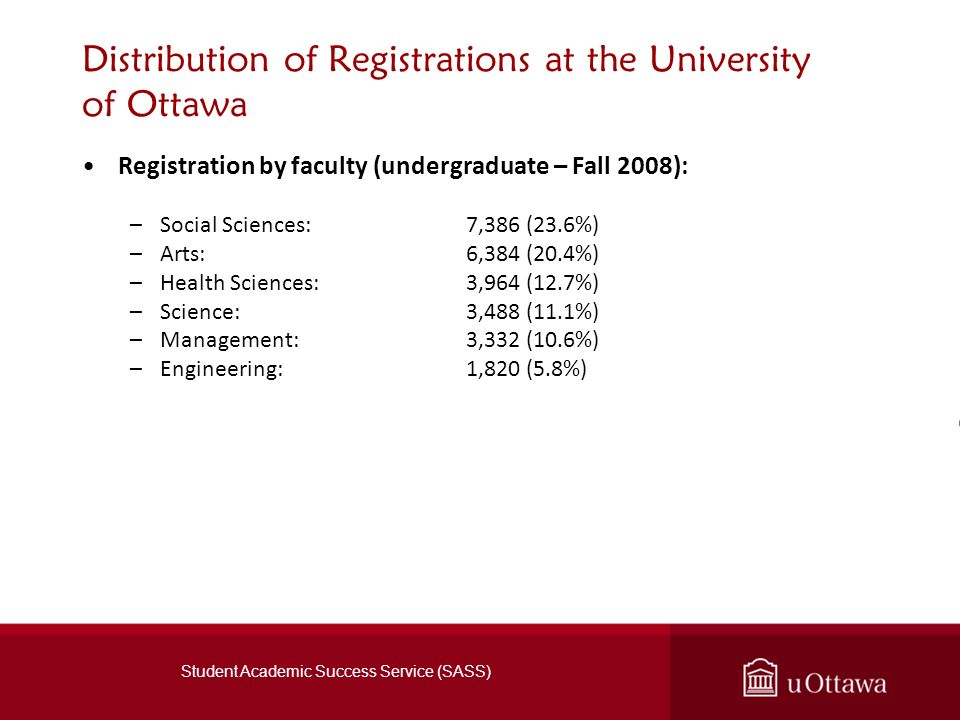 Distribution of Registrations at the University of Ottawa

• Registration by faculty (undergraduate – Fall 2008):

– Social Sciences: 7,386 (23.6%)
– Arts: 6,384 (20.4%)
– Health Sciences: 3,964 (12.7%)
– Science: 3,488 (11.1%)
– Management: 3,332 (10.6%)
– Engineering: 1,820 (5.8%)

Student Academic Success Service (SASS)

uOttawa